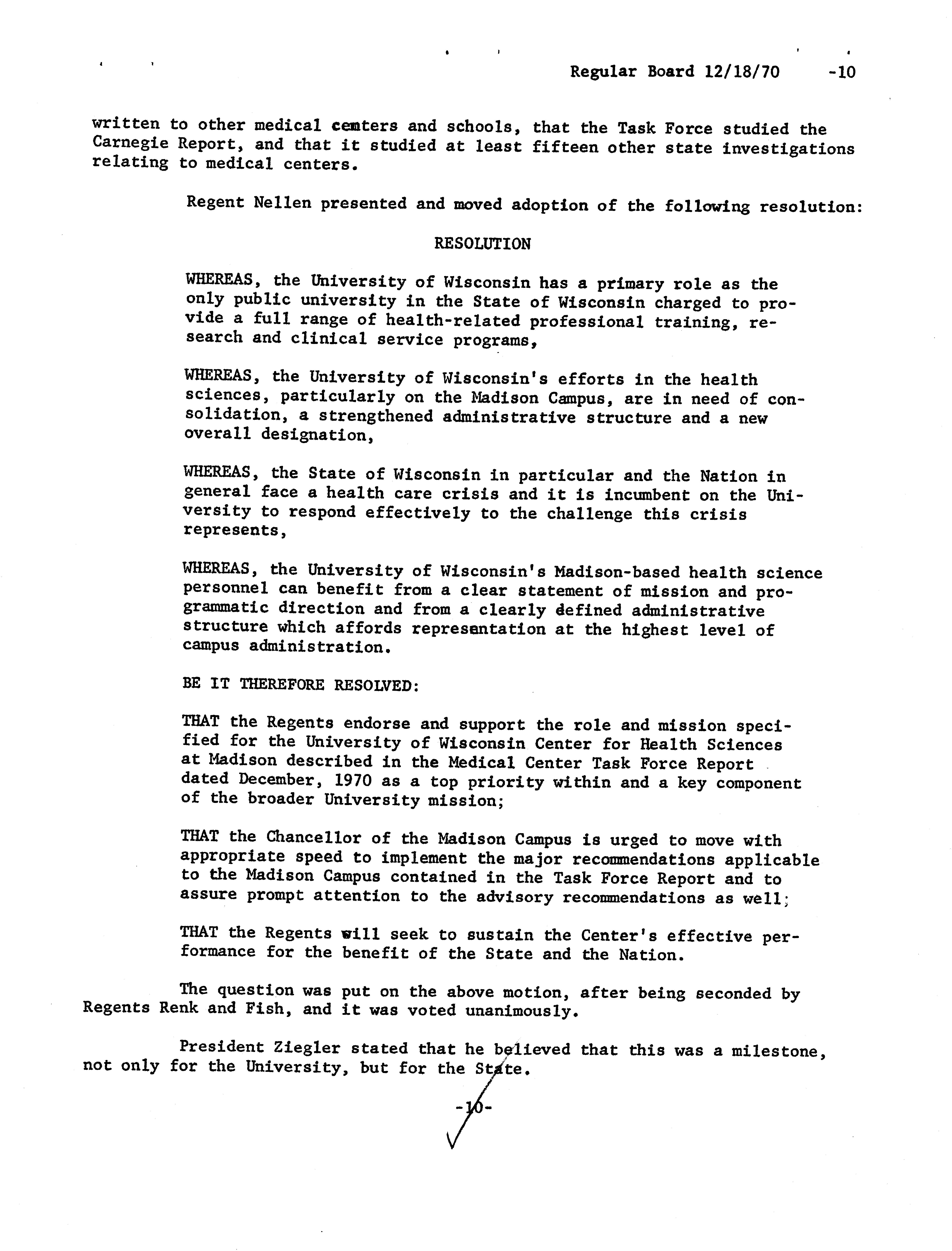 Regular Board 12/18/70 -10

written to other medical centers and schools, that the Task Force studied the Carnegie Report, and that it studied at least fifteen other state investigations relating to medical centers.

Regent Nellen presented and moved adoption of the following resolution:

RESOLUTION

WHEREAS, the University of Wisconsin has a primary role as the only public university in the State of Wisconsin charged to provide a full range of health-related professional training, research and clinical service programs,

WHEREAS, the University of Wisconsin's efforts in the health sciences, particularly on the Madison Campus, are in need of consolidation, a strengthened administrative structure and a new overall designation,

WHEREAS, the State of Wisconsin in particular and the Nation in general face a health care crisis and it is incumbent on the University to respond effectively to the challenge this crisis represents,

WHEREAS, the University of Wisconsin's Madison-based health science personnel can benefit from a clear statement of mission and programmatic direction and from a clearly defined administrative structure which affords representation at the highest level of campus administration.

BE IT THEREFORE RESOLVED:

THAT the Regents endorse and support the role and mission specified for the University of Wisconsin Center for Health Sciences at Madison described in the Medical Center Task Force Report dated December, 1970 as a top priority within and a key component of the broader University mission;

THAT the Chancellor of the Madison Campus is urged to move with appropriate speed to implement the major recommendations applicable to the Madison Campus contained in the Task Force Report and to assure prompt attention to the advisory recommendations as well;

THAT the Regents will seek to sustain the Center's effective performance for the benefit of the State and the Nation.

The question was put on the above motion, after being seconded by Regents Renk and Fish, and it was voted unanimously.

President Ziegler stated that he believed that this was a milestone, not only for the University, but for the State.

-10-